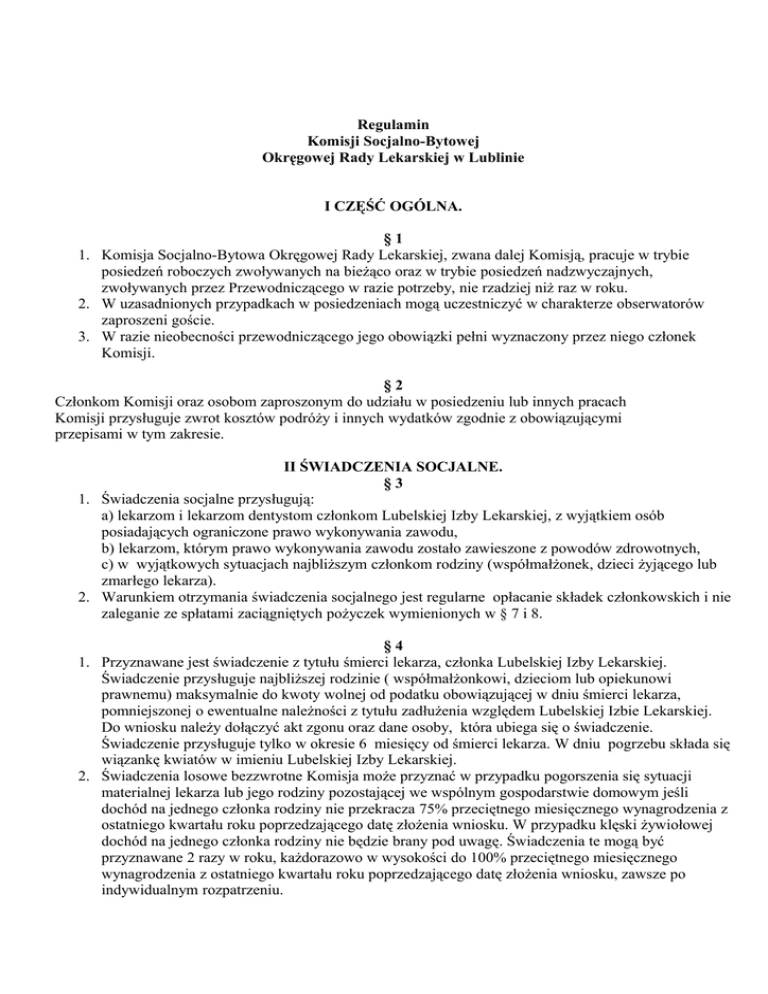 Regulamin
Komisji Socjalno-Bytowej
Okręgowej Rady Lekarskiej w Lublinie

I CZĘŚĆ OGÓLNA.

§ 1

1. Komisja Socjalno-Bytowa Okręgowej Rady Lekarskiej, zwana dalej Komisją, pracuje w trybie posiedzeń roboczych zwoływanych na bieżąco oraz w trybie posiedzeń nadzwyczajnych, zwoływanych przez Przewodniczącego w razie potrzeby, nie rzadziej niż raz w roku.
2. W uzasadnionych przypadkach w posiedzeniach mogą uczestniczyć w charakterze obserwatorów zaproszeni goście.
3. W razie nieobecności przewodniczącego jego obowiązki pełni wyznaczony przez niego członek Komisji.

§ 2

Członkom Komisji oraz osobom zaproszonym do udziału w posiedzeniu lub innych pracach Komisji przysługuje zwrot kosztów podróży i innych wydatków zgodnie z obowiązującymi przepisami w tym zakresie.

II ŚWIADCZENIA SOCJALNE.

§ 3

1. Świadczenia socjalne przysługują:
a) lekarzom i lekarzom dentystom członkom Lubelskiej Izby Lekarskiej, z wyjątkiem osób posiadających ograniczone prawo wykonywania zawodu,
b) lekarzom, którym prawo wykonywania zawodu zostało zawieszone z powodów zdrowotnych,
c) w wyjątkowych sytuacjach najbliższym członkom rodziny (współmałżonek, dzieci żyjącego lub zmarłego lekarza).
2. Warunkiem otrzymania świadczenia socjalnego jest regularne opłacanie składek członkowskich i nie zaleganie ze spłatami zaciągniętych pożyczek wymienionych w § 7 i 8.

§ 4

1. Przyznawane jest świadczenie z tytułu śmierci lekarza, członka Lubelskiej Izby Lekarskiej. Świadczenie przysługuje najbliższej rodzinie ( współmałżonkowi, dzieciom lub opiekunowi prawnemu) maksymalnie do kwoty wolnej od podatku obowiązującej w dniu śmierci lekarza, pomniejszonej o ewentualne należności z tytułu zadłużenia względem Lubelskiej Izbie Lekarskiej. Do wniosku należy dołączyć akt zgonu oraz dane osoby, która ubiega się o świadczenie. Świadczenie przysługuje tylko w okresie 6 miesięcy od śmierci lekarza. W dniu pogrzebu składa się wiązankę kwiatów w imieniu Lubelskiej Izby Lekarskiej.
2. Świadczenia losowe bezzwrotne Komisja może przyznać w przypadku pogorszenia się sytuacji materialnej lekarza lub jego rodziny pozostającej we wspólnym gospodarstwie domowym jeśli dochód na jednego członka rodziny nie przekracza 75% przeciętnego miesięcznego wynagrodzenia z ostatniego kwartału roku poprzedzającego datę złożenia wniosku. W przypadku klęski żywiołowej dochód na jednego członka rodziny nie będzie brany pod uwagę. Świadczenia te mogą być przyznawane 2 razy w roku, każdorazowo w wysokości do 100% przeciętnego miesięcznego wynagrodzenia z ostatniego kwartału roku poprzedzającego datę złożenia wniosku, zawsze po indywidualnym rozpatrzeniu.